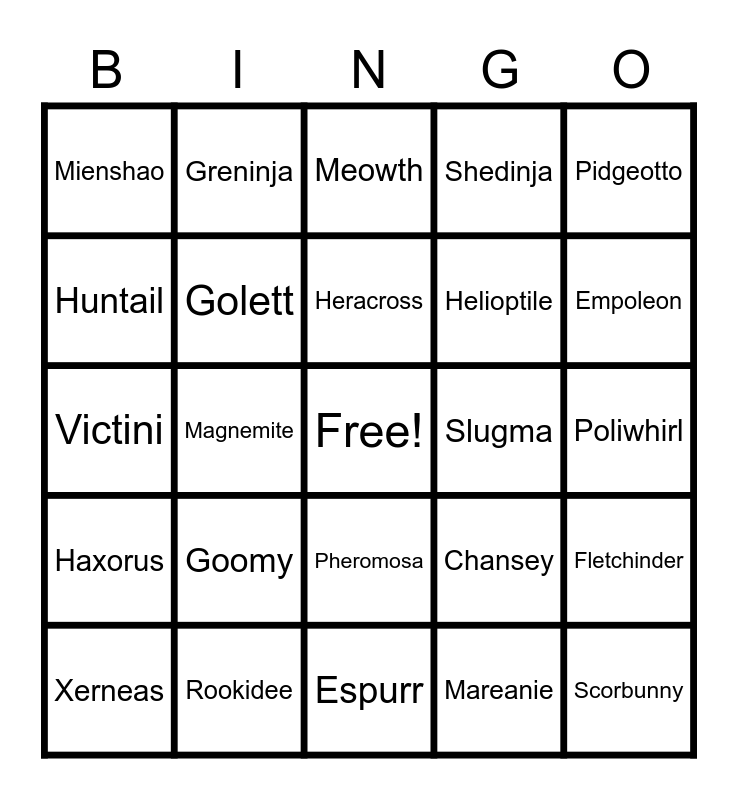 | B | I | N | G | O |
|---|---|---|---|---|
| Mienshao | Greninja | Meowth | Shedinja | Pidgeotto |
| Huntail | Golett | Heracross | Helioptile | Empoleon |
| Victini | Magnemite | Free! | Slugma | Poliwhirl |
| Haxorus | Goomy | Pheromosa | Chansey | Fletchinder |
| Xerneas | Rookidee | Espurr | Mareanie | Scorbunny |